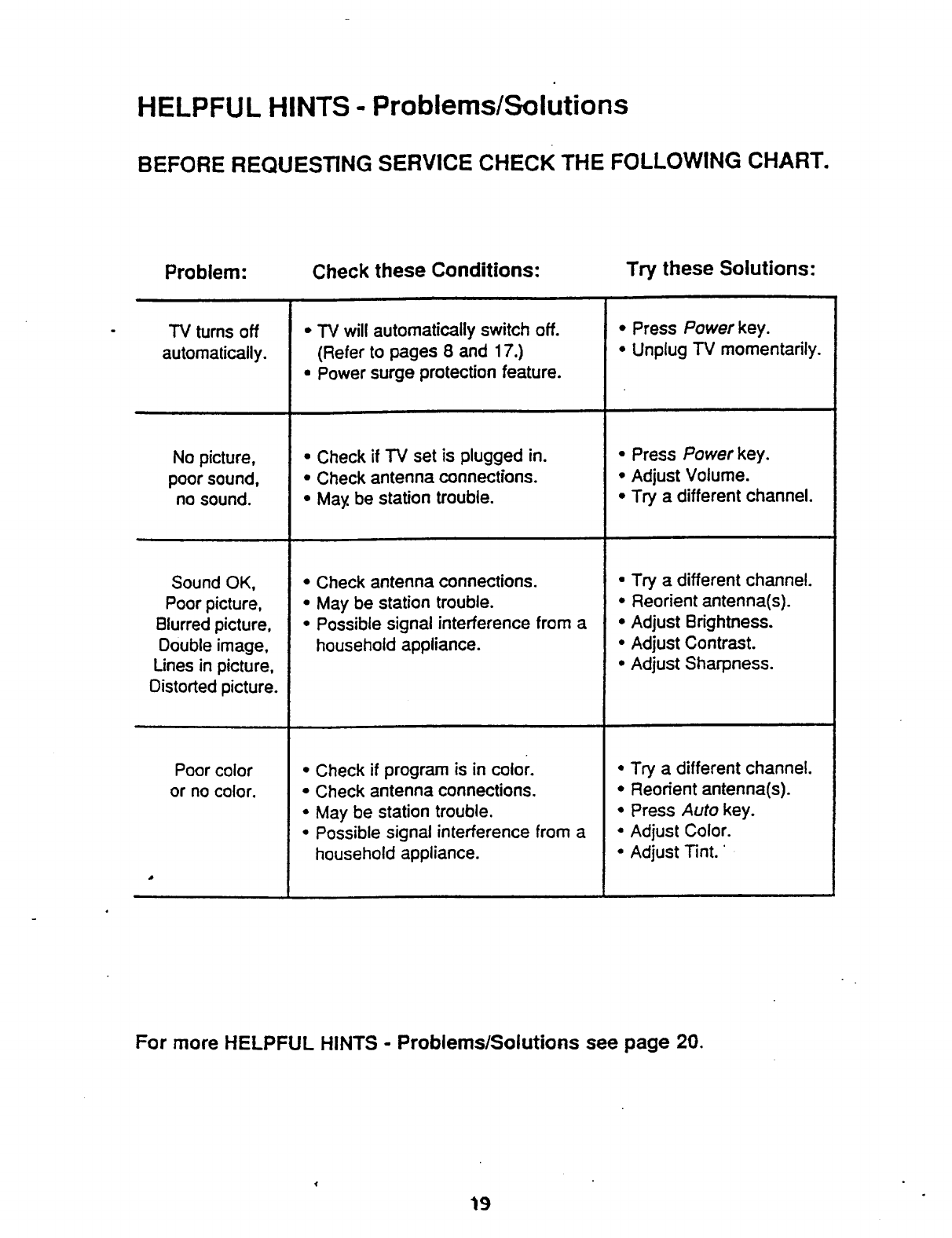 HELPFUL HINTS - Problems/Solutions

BEFORE REQUESTING SERVICE CHECK THE FOLLOWING CHART.

| Problem: | Check these Conditions: | Try these Solutions: |
|---|---|---|
| TV turns off automatically. | • TV will automatically switch off. (Refer to pages 8 and 17.) • Power surge protection feature. | • Press Power key. • Unplug TV momentarily. |
| No picture, poor sound, no sound. | • Check if TV set is plugged in. • Check antenna connections. • May be station trouble. | • Press Power key. • Adjust Volume. • Try a different channel. |
| Sound OK, Poor picture, Blurred picture, Double image, Lines in picture, Distorted picture. | • Check antenna connections. • May be station trouble. • Possible signal interference from a household appliance. | • Try a different channel. • Reorient antenna(s). • Adjust Brightness. • Adjust Contrast. • Adjust Sharpness. |
| Poor color or no color. | • Check if program is in color. • Check antenna connections. • May be station trouble. • Possible signal interference from a household appliance. | • Try a different channel. • Reorient antenna(s). • Press Auto key. • Adjust Color. • Adjust Tint. |

For more HELPFUL HINTS - Problems/Solutions see page 20.

19